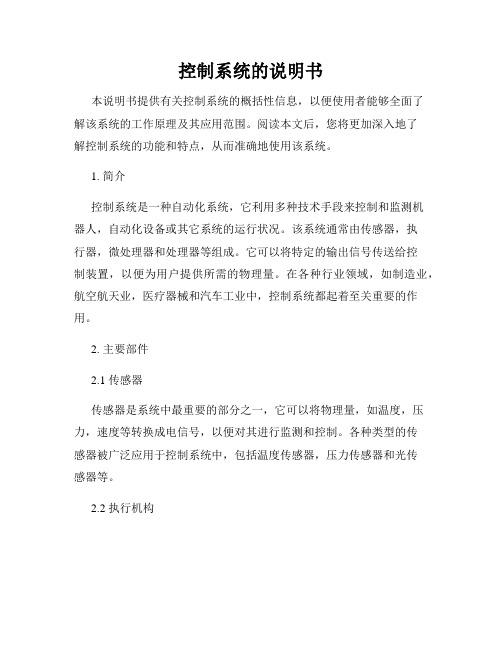 控制系统的说明书

本说明书提供有关控制系统的概括性信息，以便使用者能够全面了解该系统的工作原理及其应用范围。阅读本文后，您将更加深入地了解控制系统的功能和特点，从而准确地使用该系统。

1. 简介

控制系统是一种自动化系统，它利用多种技术手段来控制和监测机器人，自动化设备或其它系统的运行状况。该系统通常由传感器，执行器，微处理器和处理器等组成。它可以将特定的输出信号传送给控制装置，以便为用户提供所需的物理量。在各种行业领域，如制造业，航空航天业，医疗器械和汽车工业中，控制系统都起着至关重要的作用。

2. 主要部件

2.1 传感器

传感器是系统中最重要的部分之一，它可以将物理量，如温度，压力，速度等转换成电信号，以便对其进行监测和控制。各种类型的传感器被广泛应用于控制系统中，包括温度传感器，压力传感器和光传感器等。

2.2 执行机构